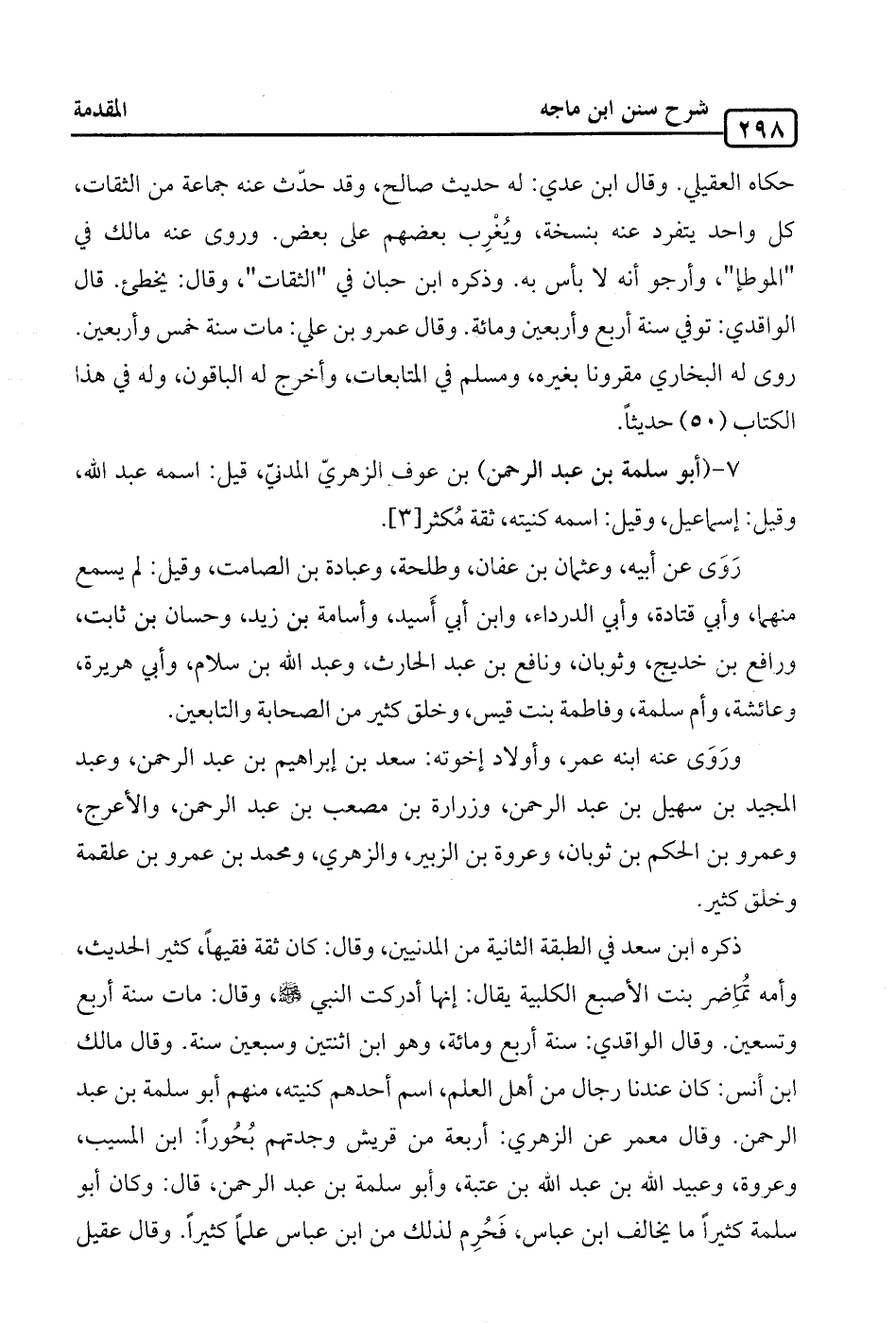 ٢٩٨ شرح سنن ابن ماجه المقدمة

حكاه العقيلي. وقال ابن عدي: له حديث صالح، وقد حدّث عنه جماعة من الثقات، كل واحد يتفرد عنه بنسخة، ويُغْرِب بعضهم على بعض. وروى عنه مالك في "الموطإ"، وأرجو أنه لا بأس به. وذكره ابن حبان في "الثقات"، وقال: يخطئ. قال الواقدي: توفي سنة أربع وأربعين ومائة. وقال عمرو بن علي: مات سنة خمس وأربعين. روى له البخاري مقرونا بغيره، ومسلم في المتابعات، وأخرج له الباقون، وله في هذا الكتاب (٥٠) حديثاً.

٧-(أبو سلمة بن عبد الرحمن) بن عوف الزهريّ المدنيّ، قيل: اسمه عبد الله، وقيل: إسماعيل، وقيل: اسمه كنيته، ثقة مُكثر[٣].

رَوَى عن أبيه، وعثمان بن عفان، وطلحة، وعبادة بن الصامت، وقيل: لم يسمع منهما، وأبي قتادة، وأبي الدرداء، وابن أبي أَسيد، وأسامة بن زيد، وحسان بن ثابت، ورافع بن خديج، وثوبان، ونافع بن عبد الحارث، وعبد الله بن سلام، وأبي هريرة، وعائشة، وأم سلمة، وفاطمة بنت قيس، وخلق كثير من الصحابة والتابعين.

ورَوَى عنه ابنه عمر، وأولاد إخوته: سعد بن إبراهيم بن عبد الرحمن، وعبد المجيد بن سهيل بن عبد الرحمن، وزرارة بن مصعب بن عبد الرحمن، والأعرج، وعمرو بن الحكم بن ثوبان، وعروة بن الزبير، والزهري، ومحمد بن عمرو بن علقمة وخلق كثير.

ذكره ابن سعد في الطبقة الثانية من المدنيين، وقال: كان ثقة فقيهاً، كثير الحديث، وأمه تُمَاضِر بنت الأصبع الكلبية يقال: إنها أدركت النبي ﷺ، وقال: مات سنة أربع وتسعين. وقال الواقدي: سنة أربع ومائة، وهو ابن اثنتين وسبعين سنة. وقال مالك ابن أنس: كان عندنا رجال من أهل العلم، اسم أحدهم كنيته، منهم أبو سلمة بن عبد الرحمن. وقال معمر عن الزهري: أربعة من قريش وجدتهم بُحُوراً: ابن المسيب، وعروة، وعبيد الله بن عبد الله بن عتبة، وأبو سلمة بن عبد الرحمن، قال: وكان أبو سلمة كثيراً ما يخالف ابن عباس، فَحُرِم لذلك من ابن عباس علماً كثيراً. وقال عقيل